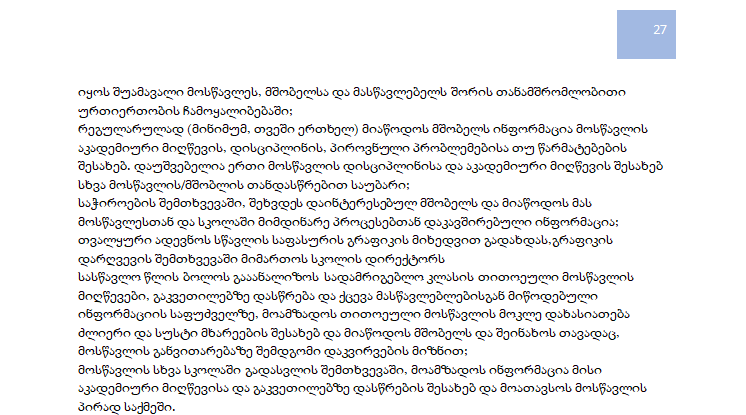 27

იყოს შუამავალი მოსწავლეს, მშობელსა და მასწავლებელს შორის თანამშრომლობითი ურთიერთობის ჩამოყალიბებაში;

რეგულარულად (მინიმუმ, თვეში ერთხელ) მიაწოდოს მშობელს ინფორმაცია მოსწავლის აკადემიური მიღწევის, დისციპლინის, პიროვნული პრობლემებისა თუ წარმატებების შესახებ. დაუშვებელია ერთი მოსწავლის დისციპლინისა და აკადემიური მიღწევის შესახებ სხვა მოსწავლის/მშობლის თანდასწრებით საუბარი;

საჭიროების შემთხვევაში, შეხვდეს დაინტერესებულ მშობელს და მიაწოდოს მას მოსწავლესთან და სკოლაში მიმდინარე პროცესებთან დაკავშირებული ინფორმაცია;

თვალყური ადევნოს სწავლის საფასურის გრაფიკის მიხედვით გადახდას,გრაფიკის დარღვევის შემთხვევაში მიმართოს სკოლის დირექტორს

სასწავლო წლის ბოლოს გააანალიზოს სადამრიგებლო კლასის თითოეული მოსწავლის მიღწევები, გაკვეთილებზე დასწრება და ქცევა მასწავლებლებისგან მიწოდებული ინფორმაციის საფუძველზე, მოამზადოს თითოეული მოსწავლის მოკლე დახასიათება ძლიერი და სუსტი მხარეების შესახებ და მიაწოდოს მშობელს და შეინახოს თავადაც, მოსწავლის განვითარებაზე შემდგომი დაკვირვების მიზნით;

მოსწავლის სხვა სკოლაში გადასვლის შემთხვევაში, მოამზადოს ინფორმაცია მისი აკადემიური მიღწევისა და გაკვეთილებზე დასწრების შესახებ და მოათავსოს მოსწავლის პირად საქმეში.